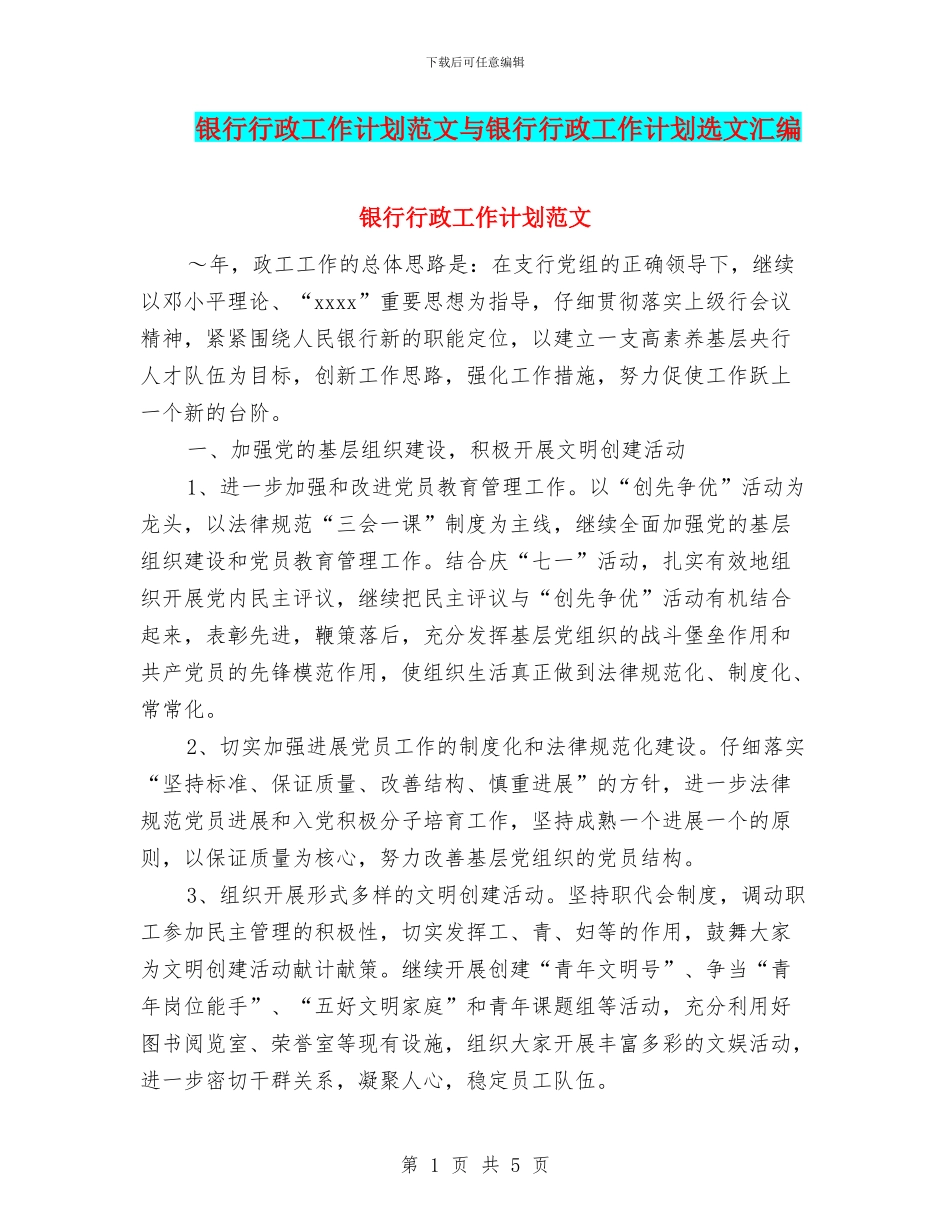 下载后可任意编辑

银行行政工作计划范文与银行行政工作计划选文汇编

银行行政工作计划范文

～年，政工工作的总体思路是：在支行党组的正确领导下，继续以邓小平理论、“xxxx”重要思想为指导，仔细贯彻落实上级行会议精神，紧紧围绕人民银行新的职能定位，以建立一支高素养基层央行人才队伍为目标，创新工作思路，强化工作措施，努力促使工作跃上一个新的台阶。

一、加强党的基层组织建设，积极开展文明创建活动

1、进一步加强和改进党员教育管理工作。以“创先争优”活动为龙头，以法律规范“三会一课”制度为主线，继续全面加强党的基层组织建设和党员教育管理工作。结合庆“七一”活动，扎实有效地组织开展党内民主评议，继续把民主评议与“创先争优”活动有机结合起来，表彰先进，鞭策落后，充分发挥基层党组织的战斗堡垒作用和共产党员的先锋模范作用，使组织生活真正做到法律规范化、制度化、常常化。

2、切实加强进展党员工作的制度化和法律规范化建设。仔细落实“坚持标准、保证质量、改善结构、慎重进展”的方针，进一步法律规范党员进展和入党积极分子培育工作，坚持成熟一个进展一个的原则，以保证质量为核心，努力改善基层党组织的党员结构。

3、组织开展形式多样的文明创建活动。坚持职代会制度，调动职工参加民主管理的积极性，切实发挥工、青、妇等的作用，鼓舞大家为文明创建活动献计献策。继续开展创建“青年文明号”、争当“青年岗位能手”、“五好文明家庭”和青年课题组等活动，充分利用好图书阅览室、荣誉室等现有设施，组织大家开展丰富多彩的文娱活动，进一步密切干群关系，凝聚人心，稳定员工队伍。

第 1 页 共 5 页